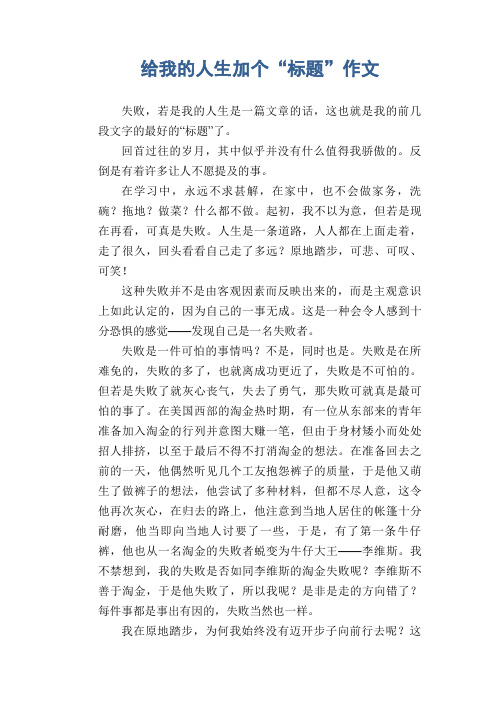 给我的人生加个“标题”作文

失败，若是我的人生是一篇文章的话，这也就是我的前几段文字的最好的“标题”了。

回首过往的岁月，其中似乎并没有什么值得我骄傲的。反倒是有着许多让人不愿提及的事。

在学习中，永远不求甚解，在家中，也不会做家务，洗碗？拖地？做菜？什么都不做。起初，我不以为意，但若是现在再看，可真是失败。人生是一条道路，人人都在上面走着，走了很久，回头看看自己走了多远？原地踏步，可悲、可叹、可笑！

这种失败并不是由客观因素而反映出来的，而是主观意识上如此认定的，因为自己的一事无成。这是一种会令人感到十分恐惧的感觉——发现自己是一名失败者。

失败是一件可怕的事情吗？不是，同时也是。失败是在所难免的，失败的多了，也就离成功更近了，失败是不可怕的。但若是失败了就灰心丧气，失去了勇气，那失败可就真是最可怕的事了。在美国西部的淘金热时期，有一位从东部来的青年准备加入淘金的行列并意图大赚一笔，但由于身材矮小而处处招人排挤，以至于最后不得不打消淘金的想法。在准备回去之前的一天，他偶然听见几个工友抱怨裤子的质量，于是他又萌生了做裤子的想法，他尝试了多种材料，但都不尽人意，这令他再次灰心，在归去的路上，他注意到当地人居住的帐篷十分耐磨，他当即向当地人讨要了一些，于是，有了第一条牛仔裤，他也从一名淘金的失败者蜕变为牛仔大王——李维斯。我不禁想到，我的失败是否如同李维斯的淘金失败呢？李维斯不善于淘金，于是他失败了，所以我呢？是非是走的方向错了？每件事都是事出有因的，失败当然也一样。

我在原地踏步，为何我始终没有迈开步子向前行去呢？这